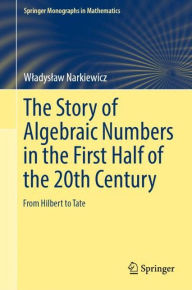 Springer Monographs in Mathematics

Władysław Narkiewicz

The Story of Algebraic Numbers in the First Half of the 20th Century

From Hilbert to Tate

Springer